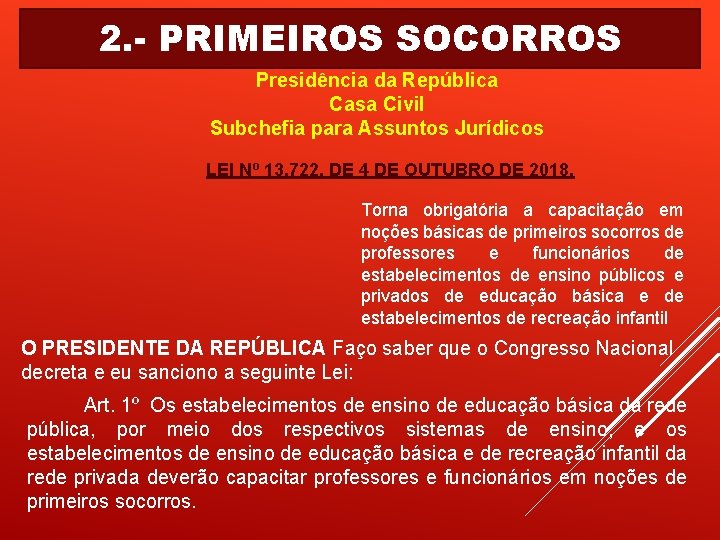 2.- PRIMEIROS SOCORROS

Presidência da República
Casa Civil
Subchefia para Assuntos Jurídicos

LEI Nº 13.722, DE 4 DE OUTUBRO DE 2018.

Torna obrigatória a capacitação em noções básicas de primeiros socorros de professores e funcionários de estabelecimentos de ensino públicos e privados de educação básica e de estabelecimentos de recreação infantil

O PRESIDENTE DA REPÚBLICA Faço saber que o Congresso Nacional decreta e eu sanciono a seguinte Lei:

Art. 1º Os estabelecimentos de ensino de educação básica da rede pública, por meio dos respectivos sistemas de ensino, e os estabelecimentos de ensino de educação básica e de recreação infantil da rede privada deverão capacitar professores e funcionários em noções de primeiros socorros.